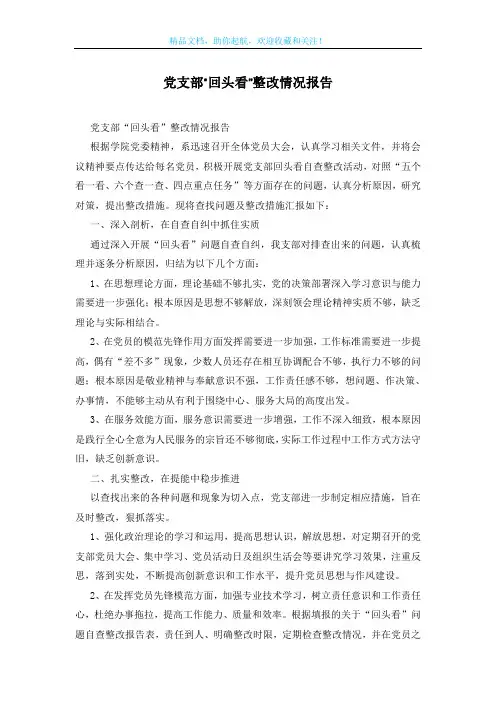 精品文档，助你起航，欢迎收藏和关注！

党支部"回头看"整改情况报告

党支部“回头看”整改情况报告

根据学院党委精神，系迅速召开全体党员大会，认真学习相关文件，并将会议精神要点传达给每名党员，积极开展党支部回头看自查整改活动，对照“五个看一看、六个查一查、四点重点任务”等方面存在的问题，认真分析原因，研究对策，提出整改措施。现将查找问题及整改措施汇报如下：

一、深入剖析，在自查自纠中抓住实质

通过深入开展“回头看”问题自查自纠，我支部对排查出来的问题，认真梳理并逐条分析原因，归结为以下几个方面：

1、在思想理论方面，理论基础不够扎实，党的决策部署深入学习意识与能力需要进一步强化；根本原因是思想不够解放，深刻领会理论精神实质不够，缺乏理论与实际相结合。

2、在党员的模范先锋作用方面发挥需要进一步加强，工作标准需要进一步提高，偶有“差不多”现象，少数人员还存在相互协调配合不够，执行力不够的问题；根本原因是敬业精神与奉献意识不强，工作责任感不够，想问题、作决策、办事情，不能够主动从有利于围绕中心、服务大局的高度出发。

3、在服务效能方面，服务意识需要进一步增强，工作不深入细致，根本原因是践行全心全意为人民服务的宗旨还不够彻底，实际工作过程中工作方式方法守旧，缺乏创新意识。

二、扎实整改，在提能中稳步推进

以查找出来的各种问题和现象为切入点，党支部进一步制定相应措施，旨在及时整改，狠抓落实。

1、强化政治理论的学习和运用，提高思想认识，解放思想，对定期召开的党支部党员大会、集中学习、党员活动日及组织生活会等要讲究学习效果，注重反思，落到实处，不断提高创新意识和工作水平，提升党员思想与作风建设。

2、在发挥党员先锋模范方面，加强专业技术学习，树立责任意识和工作责任心，杜绝办事拖拉，提高工作能力、质量和效率。根据填报的关于“回头看”问题自查整改报告表，责任到人、明确整改时限，定期检查整改情况，并在党员之